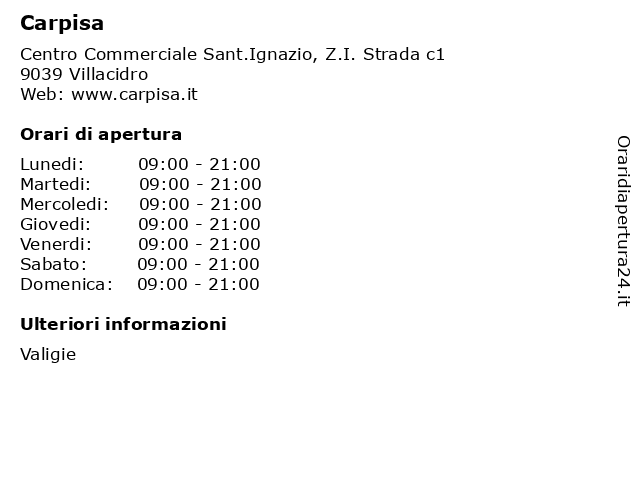 Carpisa

Centro Commerciale Sant.Ignazio, Z.I. Strada c1
9039 Villacidro
Web: www.carpisa.it

Orari di apertura

| | |
|---|---|
| Lunedi: | 09:00 - 21:00 |
| Martedi: | 09:00 - 21:00 |
| Mercoledi: | 09:00 - 21:00 |
| Giovedi: | 09:00 - 21:00 |
| Venerdi: | 09:00 - 21:00 |
| Sabato: | 09:00 - 21:00 |
| Domenica: | 09:00 - 21:00 |

Ulteriori informazioni

Valigie

Oraridiapertura24.it